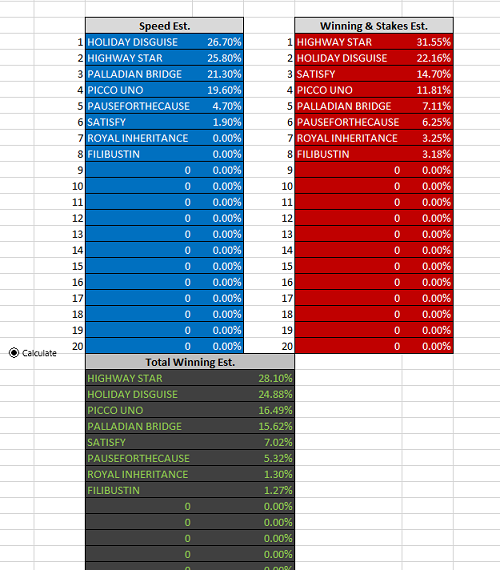 | | Speed Est. | |
|---|---|---|
| 1 | HOLIDAY DISGUISE | 26.70% |
| 2 | HIGHWAY STAR | 25.80% |
| 3 | PALLADIAN BRIDGE | 21.30% |
| 4 | PICCO UNO | 19.60% |
| 5 | PAUSEFORTHECAUSE | 4.70% |
| 6 | SATISFY | 1.90% |
| 7 | ROYAL INHERITANCE | 0.00% |
| 8 | FILIBUSTIN | 0.00% |
| 9 | 0 | 0.00% |
| 10 | 0 | 0.00% |
| 11 | 0 | 0.00% |
| 12 | 0 | 0.00% |
| 13 | 0 | 0.00% |
| 14 | 0 | 0.00% |
| 15 | 0 | 0.00% |
| 16 | 0 | 0.00% |
| 17 | 0 | 0.00% |
| 18 | 0 | 0.00% |
| 19 | 0 | 0.00% |
| 20 | 0 | 0.00% |

| | Winning & Stakes Est. | |
|---|---|---|
| 1 | HIGHWAY STAR | 31.55% |
| 2 | HOLIDAY DISGUISE | 22.16% |
| 3 | SATISFY | 14.70% |
| 4 | PICCO UNO | 11.81% |
| 5 | PALLADIAN BRIDGE | 7.11% |
| 6 | PAUSEFORTHECAUSE | 6.25% |
| 7 | ROYAL INHERITANCE | 3.25% |
| 8 | FILIBUSTIN | 3.18% |
| 9 | 0 | 0.00% |
| 10 | 0 | 0.00% |
| 11 | 0 | 0.00% |
| 12 | 0 | 0.00% |
| 13 | 0 | 0.00% |
| 14 | 0 | 0.00% |
| 15 | 0 | 0.00% |
| 16 | 0 | 0.00% |
| 17 | 0 | 0.00% |
| 18 | 0 | 0.00% |
| 19 | 0 | 0.00% |
| 20 | 0 | 0.00% |

Calculate

| Total Winning Est. | |
|---|---|
| HIGHWAY STAR | 28.10% |
| HOLIDAY DISGUISE | 24.88% |
| PICCO UNO | 16.49% |
| PALLADIAN BRIDGE | 15.62% |
| SATISFY | 7.02% |
| PAUSEFORTHECAUSE | 5.32% |
| ROYAL INHERITANCE | 1.30% |
| FILIBUSTIN | 1.27% |
| 0 | 0.00% |
| 0 | 0.00% |
| 0 | 0.00% |
| 0 | 0.00% |
| 0 | 0.00% |